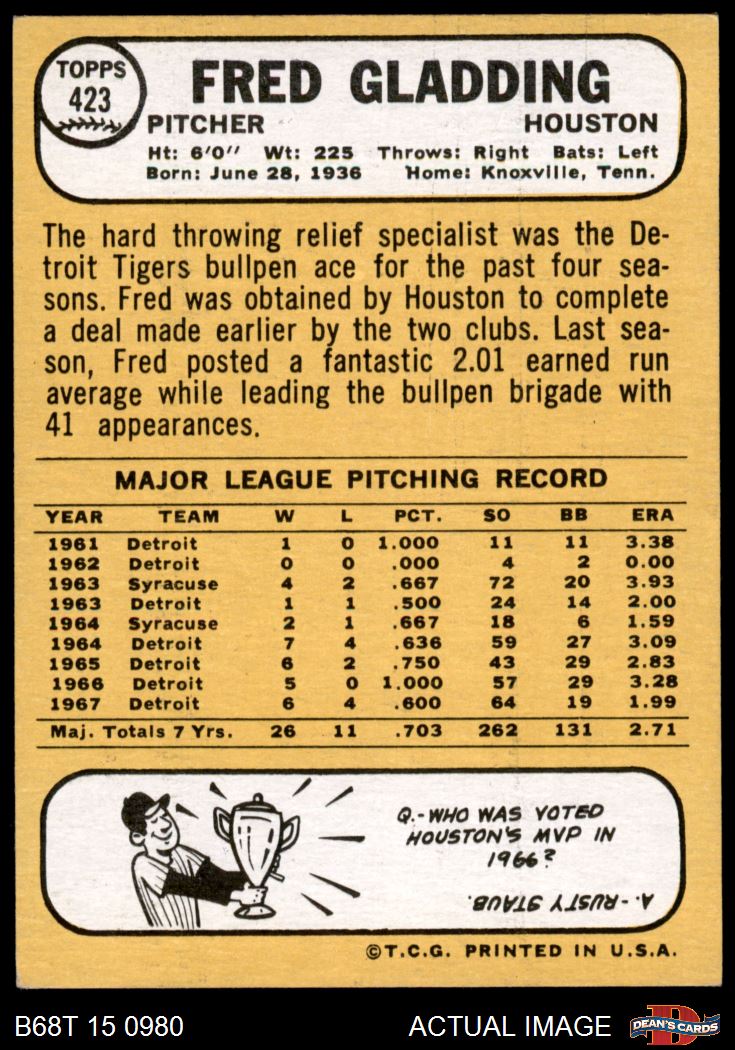 TOPPS 423

FRED GLADDING

PITCHER HOUSTON

Ht: 6'0" Wt: 225 Throws: Right Bats: Left
Born: June 28, 1936 Home: Knoxville, Tenn.

The hard throwing relief specialist was the Detroit Tigers bullpen ace for the past four seasons. Fred was obtained by Houston to complete a deal made earlier by the two clubs. Last season, Fred posted a fantastic 2.01 earned run average while leading the bullpen brigade with 41 appearances.

MAJOR LEAGUE PITCHING RECORD

| YEAR | TEAM | W | L | PCT. | SO | BB | ERA |
|---|---|---|---|---|---|---|---|
| 1961 | Detroit | 1 | 0 | 1.000 | 11 | 11 | 3.38 |
| 1962 | Detroit | 0 | 0 | .000 | 4 | 2 | 0.00 |
| 1963 | Syracuse | 4 | 2 | .667 | 72 | 20 | 3.93 |
| 1963 | Detroit | 1 | 1 | .500 | 24 | 14 | 2.00 |
| 1964 | Syracuse | 2 | 1 | .667 | 18 | 6 | 1.59 |
| 1964 | Detroit | 7 | 4 | .636 | 59 | 27 | 3.09 |
| 1965 | Detroit | 6 | 2 | .750 | 43 | 29 | 2.83 |
| 1966 | Detroit | 5 | 0 | 1.000 | 57 | 29 | 3.28 |
| 1967 | Detroit | 6 | 4 | .600 | 64 | 19 | 1.99 |
| Maj. Totals 7 Yrs. | | 26 | 11 | .703 | 262 | 131 | 2.71 |

Q.-WHO WAS VOTED HOUSTON'S MVP IN 1966?

A.-RUSTY STAUB.

©T.C.G. PRINTED IN U.S.A.

B68T 15 0980 ACTUAL IMAGE DEAN'S CARDS